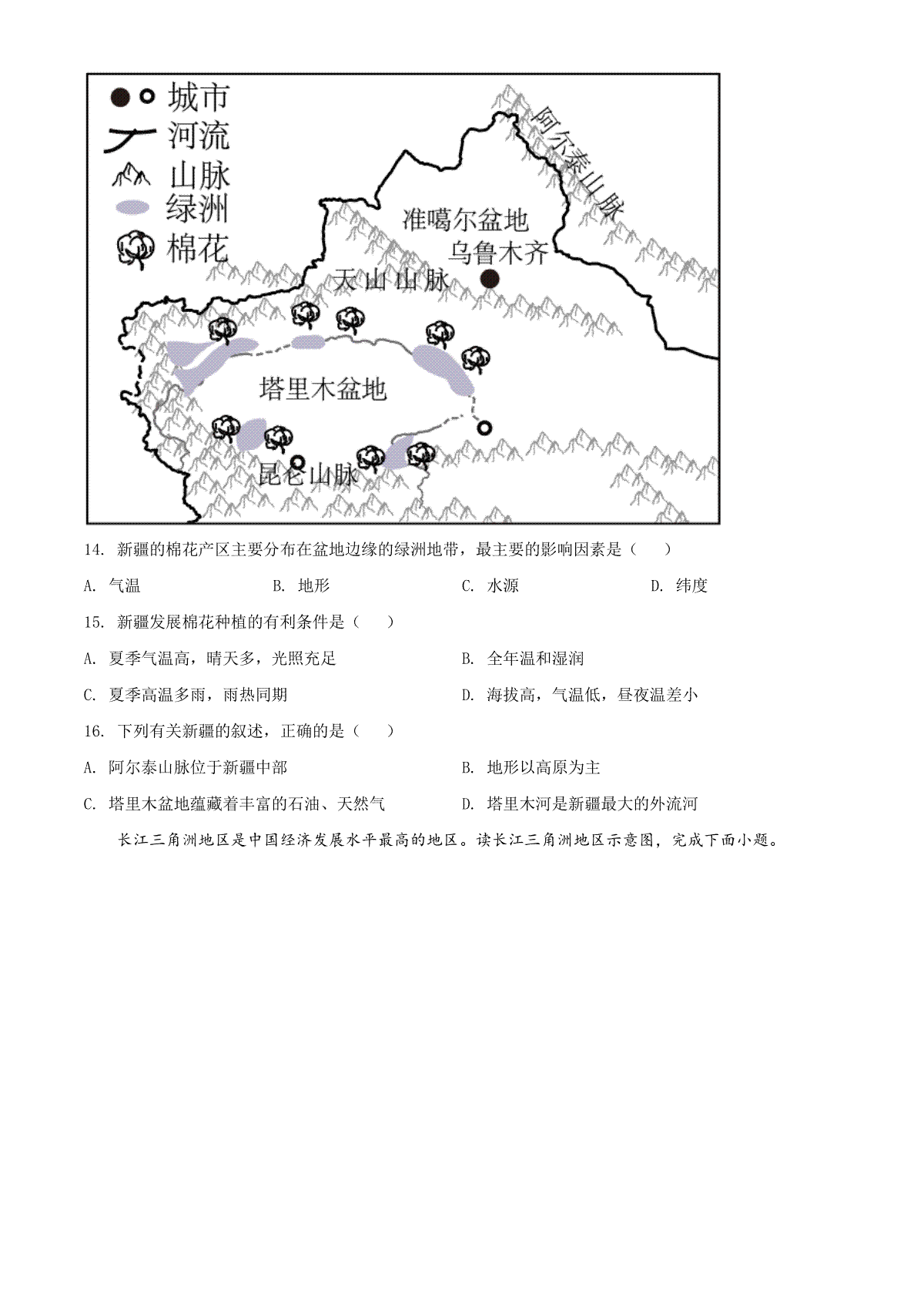 城市
河流
山脉
绿洲
棉花
阿尔泰山脉
准噶尔盆地
乌鲁木齐
天山山脉
塔里木盆地
昆仑山脉

14. 新疆的棉花产区主要分布在盆地边缘的绿洲地带，最主要的影响因素是（　　）

A. 气温　　B. 地形　　C. 水源　　D. 纬度

15. 新疆发展棉花种植的有利条件是（　　）

A. 夏季气温高，晴天多，光照充足　　B. 全年温和湿润

C. 夏季高温多雨，雨热同期　　D. 海拔高，气温低，昼夜温差小

16. 下列有关新疆的叙述，正确的是（　　）

A. 阿尔泰山脉位于新疆中部　　B. 地形以高原为主

C. 塔里木盆地蕴藏着丰富的石油、天然气　　D. 塔里木河是新疆最大的外流河

长江三角洲地区是中国经济发展水平最高的地区。读长江三角洲地区示意图，完成下面小题。